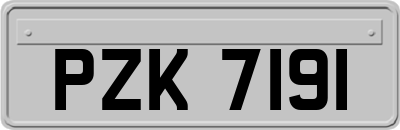 PZK 7191